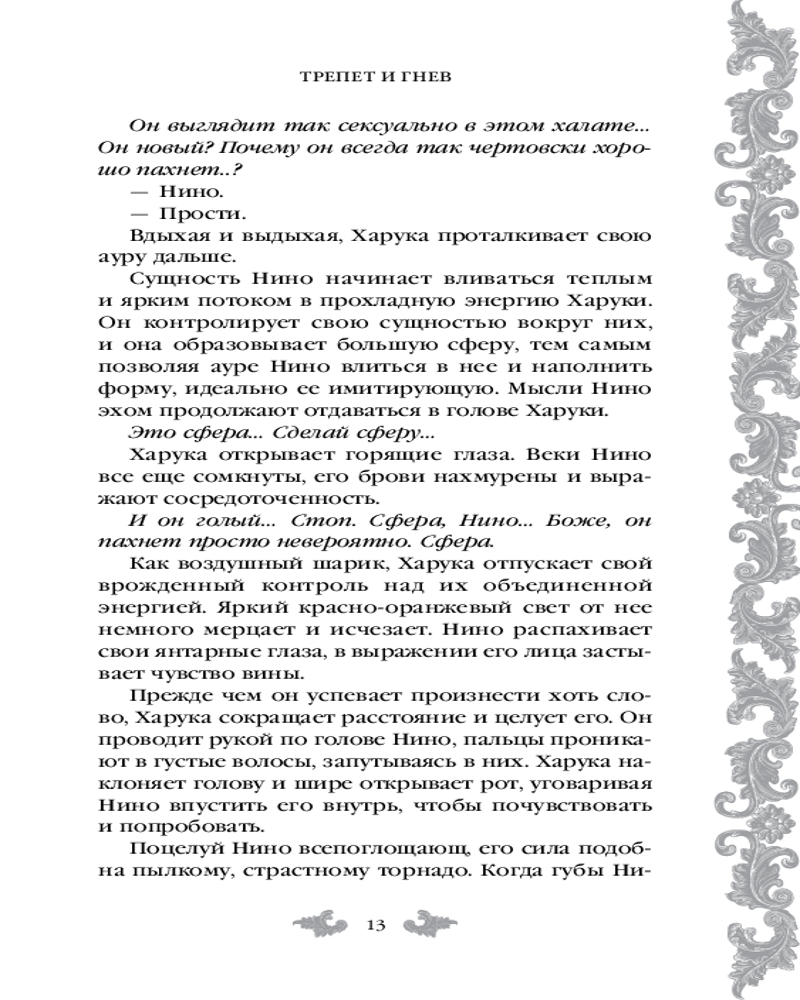 ТРЕПЕТ И ГНЕВ

Он выглядит так сексуально в этом халате... Он новый? Почему он всегда так чертовски хорошо пахнет..?

— Нино.

— Прости.

Вдыхая и выдыхая, Харука проталкивает свою ауру дальше.

Сущность Нино начинает вливаться теплым и ярким потоком в прохладную энергию Харуки. Он контролирует свою сущностью вокруг них, и она образовывает большую сферу, тем самым позволяя ауре Нино влиться в нее и наполнить форму, идеально ее имитирующую. Мысли Нино эхом продолжают отдаваться в голове Харуки.

Это сфера... Сделай сферу...

Харука открывает горящие глаза. Веки Нино все еще сомкнуты, его брови нахмурены и выражают сосредоточенность.

И он голый... Стоп. Сфера, Нино... Боже, он пахнет просто невероятно. Сфера.

Как воздушный шарик, Харука отпускает свой врожденный контроль над их объединенной энергией. Яркий красно-оранжевый свет от нее немного мерцает и исчезает. Нино распахивает свои янтарные глаза, в выражении его лица застывает чувство вины.

Прежде чем он успевает произнести хоть слово, Харука сокращает расстояние и целует его. Он проводит рукой по голове Нино, пальцы проникают в густые волосы, запутываясь в них. Харука наклоняет голову и шире открывает рот, уговаривая Нино впустить его внутрь, чтобы почувствовать и попробовать.

Поцелуй Нино всепоглощающ, его сила подобна пылкому, страстному торнадо. Когда губы Ни-

13